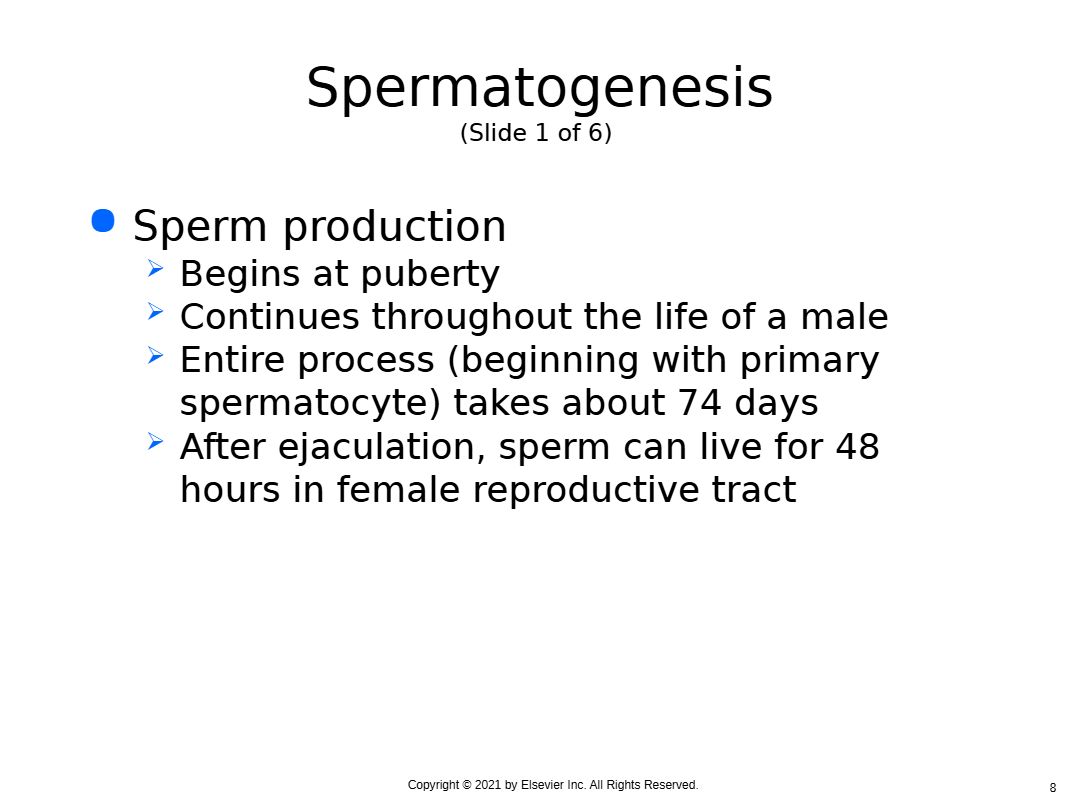 Spermatogenesis
(Slide 1 of 6)

• Sperm production
➢ Begins at puberty
➢ Continues throughout the life of a male
➢ Entire process (beginning with primary spermatocyte) takes about 74 days
➢ After ejaculation, sperm can live for 48 hours in female reproductive tract

Copyright © 2021 by Elsevier Inc. All Rights Reserved.
8